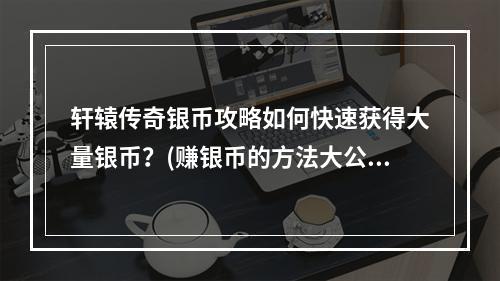 轩辕传奇银币攻略如何快速获得大量银币？(赚银币的方法大公...